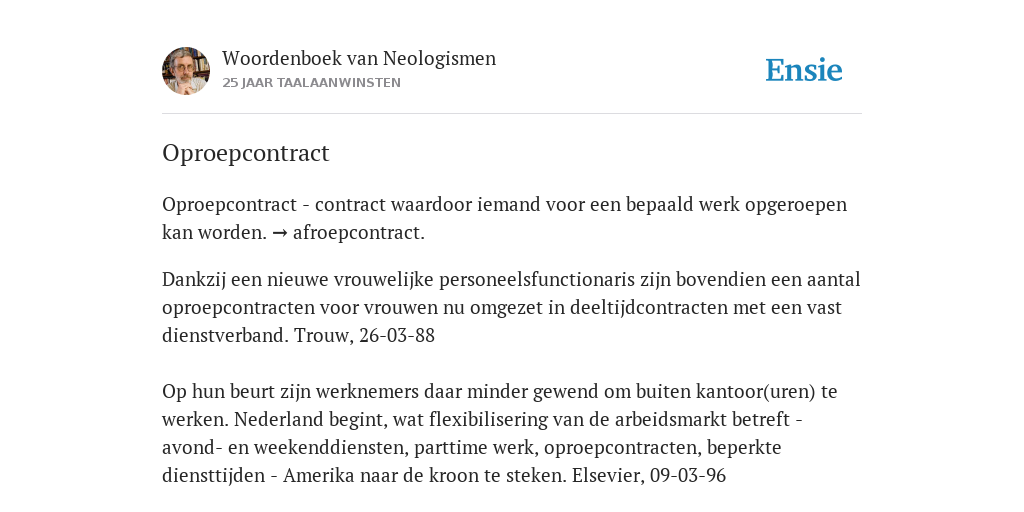 Woordenboek van Neologismen
25 JAAR TAALAANWINSTEN

Ensie

Oproepcontract

Oproepcontract - contract waardoor iemand voor een bepaald werk opgeroepen kan worden. → afroepcontract.

Dankzij een nieuwe vrouwelijke personeelsfunctionaris zijn bovendien een aantal oproepcontracten voor vrouwen nu omgezet in deeltijdcontracten met een vast dienstverband. Trouw, 26-03-88

Op hun beurt zijn werknemers daar minder gewend om buiten kantoor(uren) te werken. Nederland begint, wat flexibilisering van de arbeidsmarkt betreft - avond- en weekenddiensten, parttime werk, oproepcontracten, beperkte diensttijden - Amerika naar de kroon te steken. Elsevier, 09-03-96